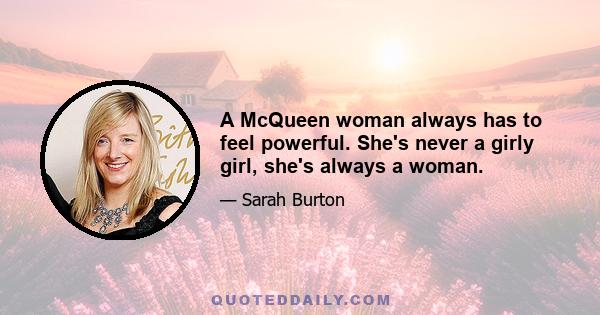 A McQueen woman always has to feel powerful. She's never a girly girl, she's always a woman.

— Sarah Burton

QUOTEDDAILY.COM